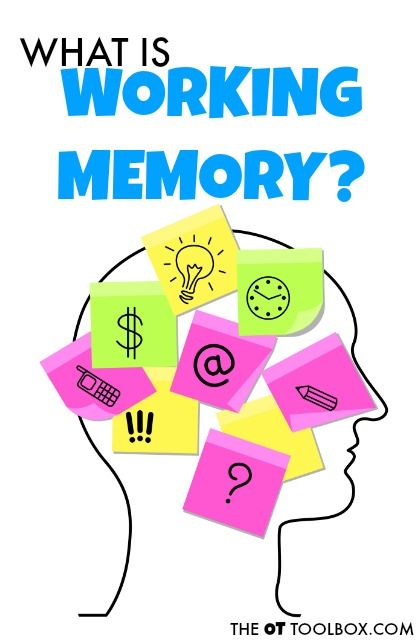 WHAT IS
WORKING
MEMORY?

$
@
!!!
?

THE OT TOOLBOX.COM